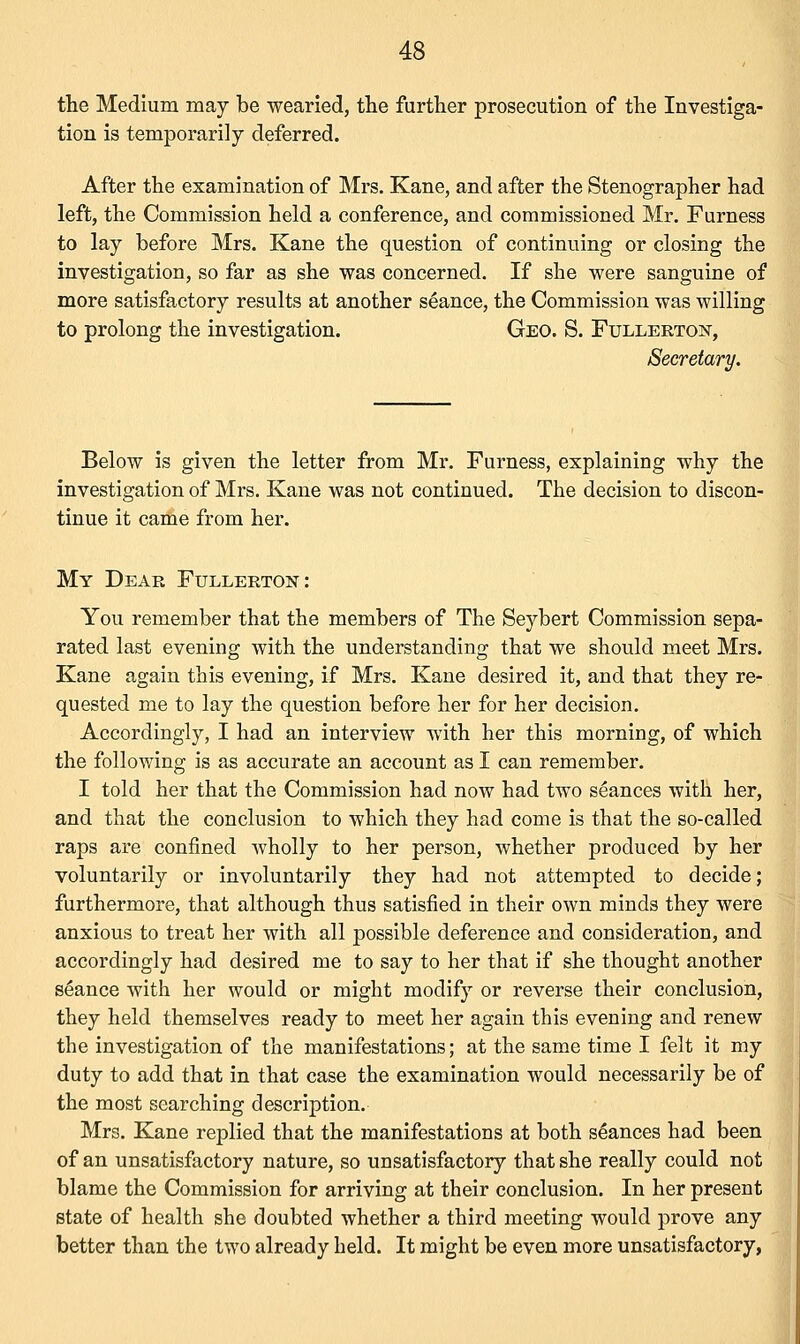 48

the Medium may be wearied, the further prosecution of the Investigation is temporarily deferred.

After the examination of Mrs. Kane, and after the Stenographer had left, the Commission held a conference, and commissioned Mr. Furness to lay before Mrs. Kane the question of continuing or closing the investigation, so far as she was concerned. If she were sanguine of more satisfactory results at another séance, the Commission was willing to prolong the investigation. Geo. S. Fullerton, Secretary.

Below is given the letter from Mr. Furness, explaining why the investigation of Mrs. Kane was not continued. The decision to discontinue it came from her.

My Dear Fullerton:

You remember that the members of The Seybert Commission separated last evening with the understanding that we should meet Mrs. Kane again this evening, if Mrs. Kane desired it, and that they requested me to lay the question before her for her decision.

Accordingly, I had an interview with her this morning, of which the following is as accurate an account as I can remember.

I told her that the Commission had now had two séances with her, and that the conclusion to which they had come is that the so-called raps are confined wholly to her person, whether produced by her voluntarily or involuntarily they had not attempted to decide; furthermore, that although thus satisfied in their own minds they were anxious to treat her with all possible deference and consideration, and accordingly had desired me to say to her that if she thought another séance with her would or might modify or reverse their conclusion, they held themselves ready to meet her again this evening and renew the investigation of the manifestations; at the same time I felt it my duty to add that in that case the examination would necessarily be of the most searching description.

Mrs. Kane replied that the manifestations at both séances had been of an unsatisfactory nature, so unsatisfactory that she really could not blame the Commission for arriving at their conclusion. In her present state of health she doubted whether a third meeting would prove any better than the two already held. It might be even more unsatisfactory,